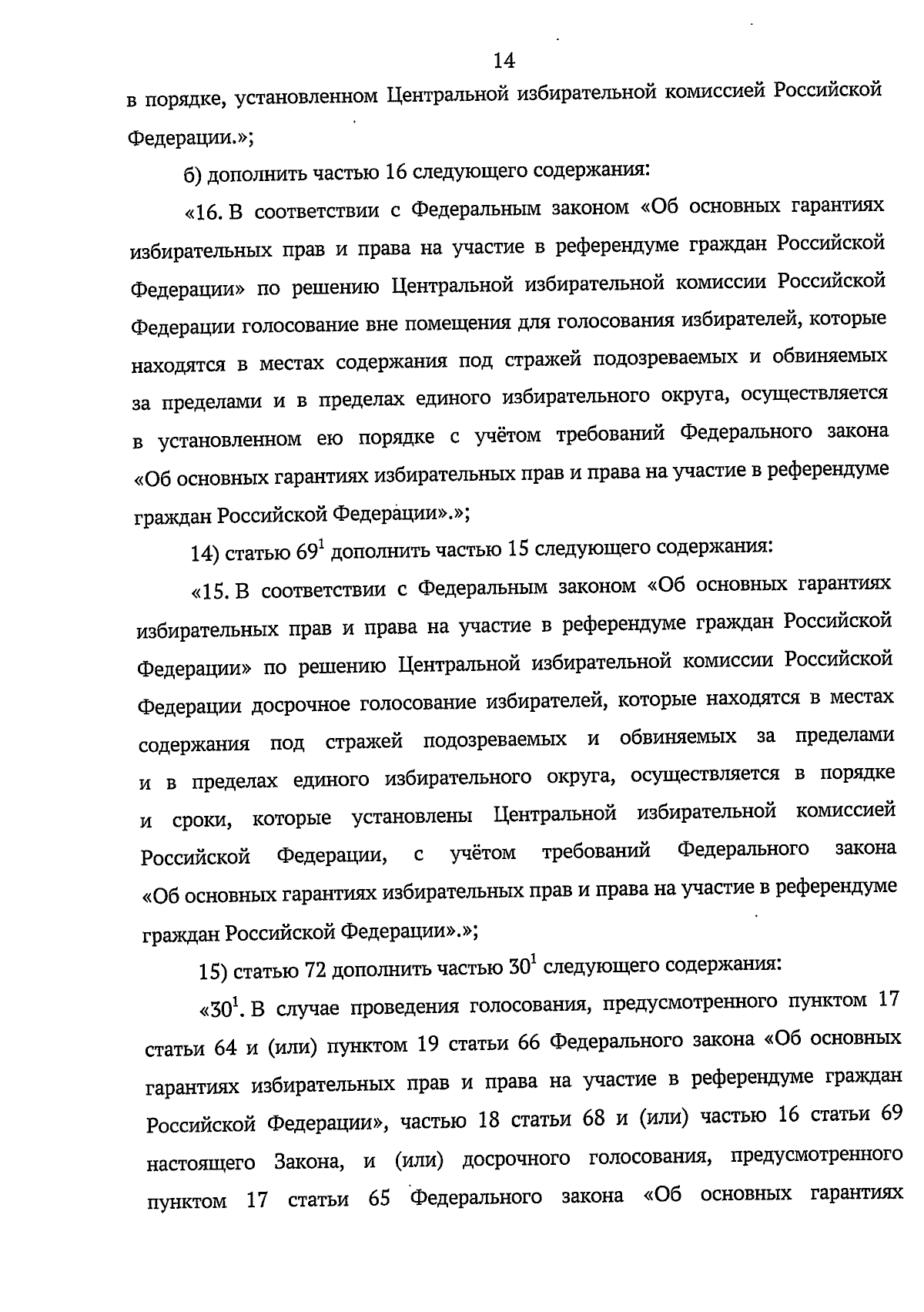 14

в порядке, установленном Центральной избирательной комиссией Российской Федерации.»;

б) дополнить частью 16 следующего содержания:

«16. В соответствии с Федеральным законом «Об основных гарантиях избирательных прав и права на участие в референдуме граждан Российской Федерации» по решению Центральной избирательной комиссии Российской Федерации голосование вне помещения для голосования избирателей, которые находятся в местах содержания под стражей подозреваемых и обвиняемых за пределами и в пределах единого избирательного округа, осуществляется в установленном ею порядке с учётом требований Федерального закона «Об основных гарантиях избирательных прав и права на участие в референдуме граждан Российской Федерации».»;

14) статью $69^1$ дополнить частью 15 следующего содержания:

«15. В соответствии с Федеральным законом «Об основных гарантиях избирательных прав и права на участие в референдуме граждан Российской Федерации» по решению Центральной избирательной комиссии Российской Федерации досрочное голосование избирателей, которые находятся в местах содержания под стражей подозреваемых и обвиняемых за пределами и в пределах единого избирательного округа, осуществляется в порядке и сроки, которые установлены Центральной избирательной комиссией Российской Федерации, с учётом требований Федерального закона «Об основных гарантиях избирательных прав и права на участие в референдуме граждан Российской Федерации».»;

15) статью 72 дополнить частью $30^1$ следующего содержания:

«$30^1$. В случае проведения голосования, предусмотренного пунктом 17 статьи 64 и (или) пунктом 19 статьи 66 Федерального закона «Об основных гарантиях избирательных прав и права на участие в референдуме граждан Российской Федерации», частью 18 статьи 68 и (или) частью 16 статьи 69 настоящего Закона, и (или) досрочного голосования, предусмотренного пунктом 17 статьи 65 Федерального закона «Об основных гарантиях